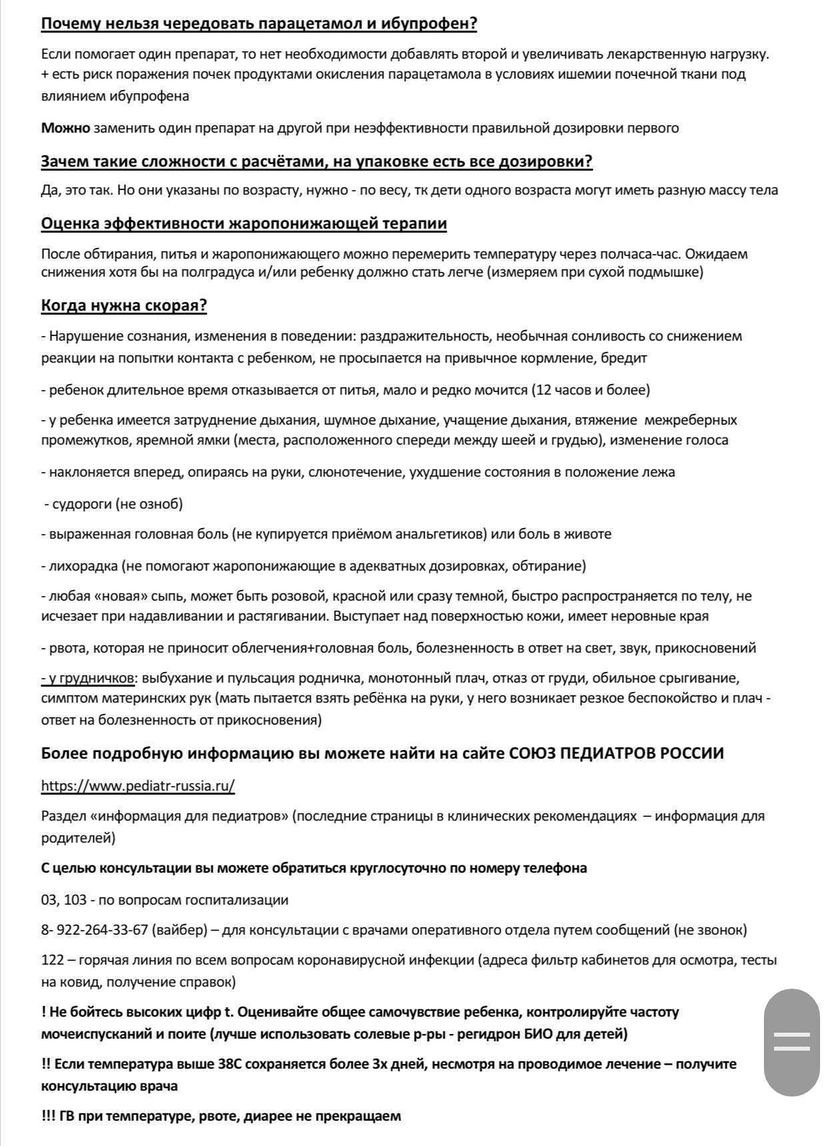 Почему нельзя чередовать парацетамол и ибупрофен?

Если помогает один препарат, то нет необходимости добавлять второй и увеличивать лекарственную нагрузку. + есть риск поражения почек продуктами окисления парацетамола в условиях ишемии почечной ткани под влиянием ибупрофена

Можно заменить один препарат на другой при неэффективности правильной дозировки первого

Зачем такие сложности с расчётами, на упаковке есть все дозировки?

Да, это так. Но они указаны по возрасту, нужно - по весу, тк дети одного возраста могут иметь разную массу тела

Оценка эффективности жаропонижающей терапии

После обтирания, питья и жаропонижающего можно перемерить температуру через полчаса-час. Ожидаем снижения хотя бы на полградуса и/или ребенку должно стать легче (измеряем при сухой подмышке)

Когда нужна скорая?

- Нарушение сознания, изменения в поведении: раздражительность, необычная сонливость со снижением реакции на попытки контакта с ребенком, не просыпается на привычное кормление, бредит

- ребенок длительное время отказывается от питья, мало и редко мочится (12 часов и более)

- у ребенка имеется затруднение дыхания, шумное дыхание, учащение дыхания, втяжение межреберных промежутков, яремной ямки (места, расположенного спереди между шеей и грудью), изменение голоса

- наклоняется вперед, опираясь на руки, слюнотечение, ухудшение состояния в положение лежа

- судороги (не озноб)

- выраженная головная боль (не купируется приёмом анальгетиков) или боль в животе

- лихорадка (не помогают жаропонижающие в адекватных дозировках, обтирание)

- любая «новая» сыпь, может быть розовой, красной или сразу темной, быстро распространяется по телу, не исчезает при надавливании и растягивании. Выступает над поверхностью кожи, имеет неровные края

- рвота, которая не приносит облегчения+головная боль, болезненность в ответ на свет, звук, прикосновений

- у грудничков: выбухание и пульсация родничка, монотонный плач, отказ от груди, обильное срыгивание, симптом материнских рук (мать пытается взять ребёнка на руки, у него возникает резкое беспокойство и плач - ответ на болезненность от прикосновения)

Более подробную информацию вы можете найти на сайте СОЮЗ ПЕДИАТРОВ РОССИИ

https://www.pediatr-russia.ru/

Раздел «информация для педиатров» (последние страницы в клинических рекомендациях – информация для родителей)

С целью консультации вы можете обратиться круглосуточно по номеру телефона

03, 103 - по вопросам госпитализации

8- 922-264-33-67 (вайбер) – для консультации с врачами оперативного отдела путем сообщений (не звонок)

122 – горячая линия по всем вопросам коронавирусной инфекции (адреса фильтр кабинетов для осмотра, тесты на ковид, получение справок)

! Не бойтесь высоких цифр t. Оценивайте общее самочувствие ребенка, контролируйте частоту мочеиспусканий и поите (лучше использовать солевые р-ры - регидрон БИО для детей)

!! Если температура выше 38С сохраняется более 3х дней, несмотря на проводимое лечение – получите консультацию врача

!!! ГВ при температуре, рвоте, диарее не прекращаем